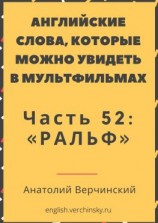 АНГЛИЙСКИЕ СЛОВА, КОТОРЫЕ МОЖНО УВИДЕТЬ В МУЛЬТФИЛЬМАХ

Часть 52: «РАЛЬФ»

Анатолий Верчинский

english.verchinsky.ru